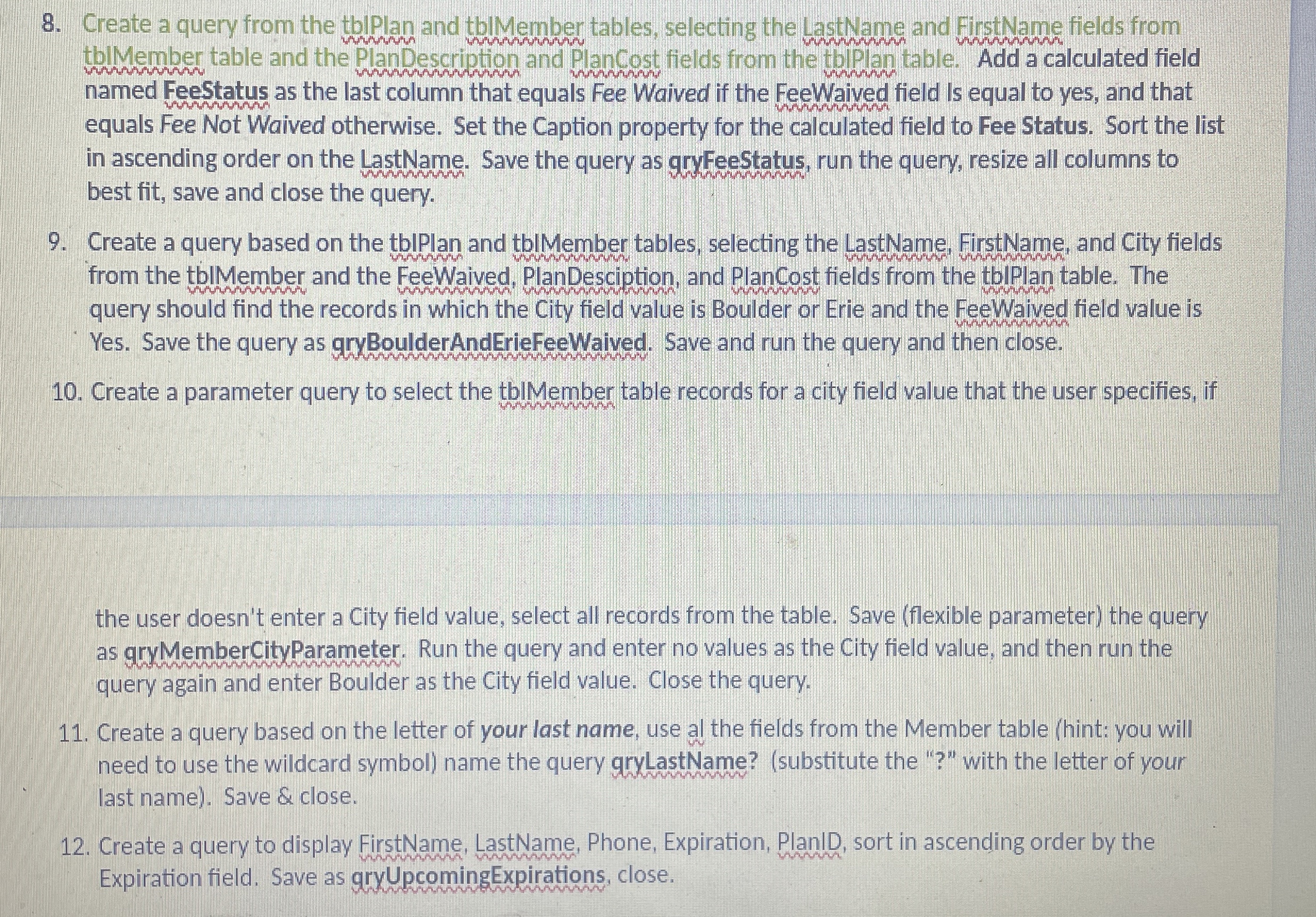 8. Create a query from the tblPlan and tblMember tables, selecting the LastName and FirstName fields from tblMember table and the PlanDescription and PlanCost fields from the tblPlan table. Add a calculated field named FeeStatus as the last column that equals Fee Waived if the FeeWaived field Is equal to yes, and that equals Fee Not Waived otherwise. Set the Caption property for the calculated field to Fee Status. Sort the list in ascending order on the LastName. Save the query as qryFeeStatus, run the query, resize all columns to best fit, save and close the query.

9. Create a query based on the tblPlan and tblMember tables, selecting the LastName, FirstName, and City fields from the tblMember and the FeeWaived, PlanDesciption, and PlanCost fields from the tblPlan table. The query should find the records in which the City field value is Boulder or Erie and the FeeWaived field value is Yes. Save the query as qryBoulderAndErieFeeWaived. Save and run the query and then close.

10. Create a parameter query to select the tblMember table records for a city field value that the user specifies, if

the user doesn't enter a City field value, select all records from the table. Save (flexible parameter) the query as qryMemberCityParameter. Run the query and enter no values as the City field value, and then run the query again and enter Boulder as the City field value. Close the query.

11. Create a query based on the letter of your last name, use al the fields from the Member table (hint: you will need to use the wildcard symbol) name the query qryLastName? (substitute the "?" with the letter of your last name). Save & close.

12. Create a query to display FirstName, LastName, Phone, Expiration, PlanID, sort in ascending order by the Expiration field. Save as qryUpcomingExpirations, close.